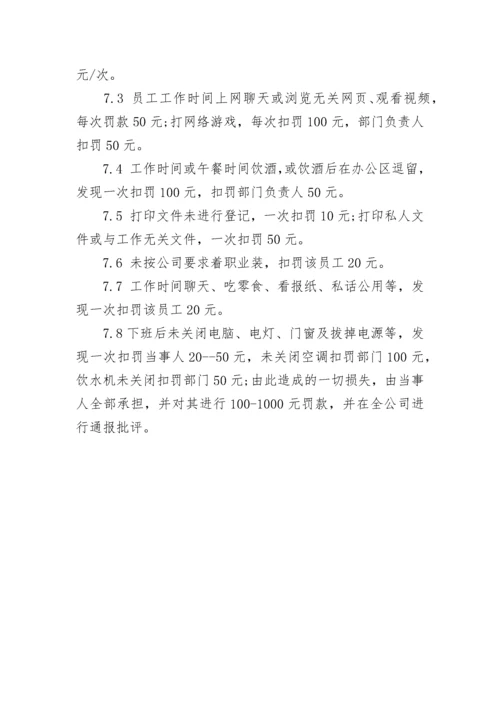 元/次。

7.3 员工工作时间上网聊天或浏览无关网页、观看视频，每次罚款 50 元;打网络游戏，每次扣罚 100 元，部门负责人扣罚 50 元。

7.4 工作时间或午餐时间饮酒,或饮酒后在办公区逗留，发现一次扣罚 100 元，扣罚部门负责人 50 元。

7.5 打印文件未进行登记，一次扣罚 10 元;打印私人文件或与工作无关文件，一次扣罚 50 元。

7.6 未按公司要求着职业装，扣罚该员工 20 元。

7.7 工作时间聊天、吃零食、看报纸、私话公用等，发现一次扣罚该员工 20 元。

7.8 下班后未关闭电脑、电灯、门窗及拔掉电源等，发现一次扣罚当事人 20--50 元，未关闭空调扣罚部门 100 元，饮水机未关闭扣罚部门 50 元;由此造成的一切损失，由当事人全部承担，并对其进行 100-1000 元罚款，并在全公司进行通报批评。